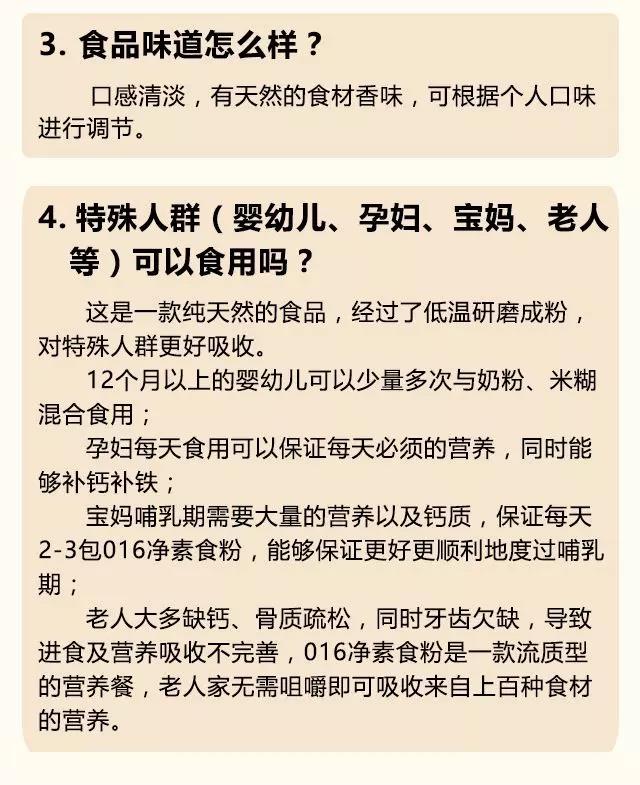 3. 食品味道怎么样？

口感清淡，有天然的食材香味，可根据个人口味进行调节。

4. 特殊人群（婴幼儿、孕妇、宝妈、老人等）可以食用吗？

这是一款纯天然的食品，经过了低温研磨成粉，对特殊人群更好吸收。

12个月以上的婴幼儿可以少量多次与奶粉、米糊混合食用；

孕妇每天食用可以保证每天必须的营养，同时能够补钙补铁；

宝妈哺乳期需要大量的营养以及钙质，保证每天2-3包016净素食粉，能够保证更好更顺利地度过哺乳期；

老人大多缺钙、骨质疏松，同时牙齿欠缺，导致进食及营养吸收不完善，016净素食粉是一款流质型的营养餐，老人家无需咀嚼即可吸收来自上百种食材的营养。